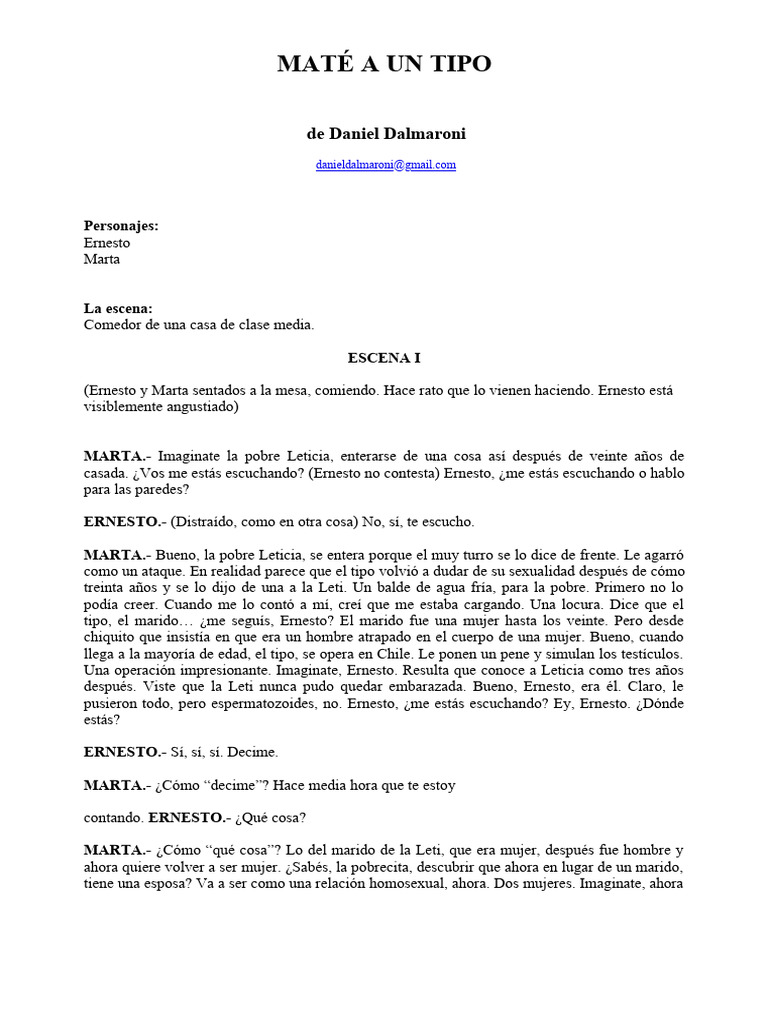 MATÉ A UN TIPO

de Daniel Dalmaroni

danieldalmaroni@gmail.com

Personajes:
Ernesto
Marta

La escena:
Comedor de una casa de clase media.

ESCENA I

(Ernesto y Marta sentados a la mesa, comiendo. Hace rato que lo vienen haciendo. Ernesto está visiblemente angustiado)

MARTA.- Imaginate la pobre Leticia, enterarse de una cosa así después de veinte años de casada. ¿Vos me estás escuchando? (Ernesto no contesta) Ernesto, ¿me estás escuchando o hablo para las paredes?

ERNESTO.- (Distraído, como en otra cosa) No, sí, te escucho.

MARTA.- Bueno, la pobre Leticia, se entera porque el muy turro se lo dice de frente. Le agarró como un ataque. En realidad parece que el tipo volvió a dudar de su sexualidad después de cómo treinta años y se lo dijo de una a la Leti. Un balde de agua fría, para la pobre. Primero no lo podía creer. Cuando me lo contó a mí, creí que me estaba cargando. Una locura. Dice que el tipo, el marido… ¿me seguís, Ernesto? El marido fue una mujer hasta los veinte. Pero desde chiquito que insistía en que era un hombre atrapado en el cuerpo de una mujer. Bueno, cuando llega a la mayoría de edad, el tipo, se opera en Chile. Le ponen un pene y simulan los testículos. Una operación impresionante. Imaginate, Ernesto. Resulta que conoce a Leticia como tres años después. Viste que la Leti nunca pudo quedar embarazada. Bueno, Ernesto, era él. Claro, le pusieron todo, pero espermatozoides, no. Ernesto, ¿me estás escuchando? Ey, Ernesto. ¿Dónde estás?

ERNESTO.- Sí, sí, sí. Decime.

MARTA.- ¿Cómo “decime”? Hace media hora que te estoy

contando. ERNESTO.- ¿Qué cosa?

MARTA.- ¿Cómo “qué cosa”? Lo del marido de la Leti, que era mujer, después fue hombre y ahora quiere volver a ser mujer. ¿Sabés, la pobrecita, descubrir que ahora en lugar de un marido, tiene una esposa? Va a ser como una relación homosexual, ahora. Dos mujeres. Imaginate, ahora